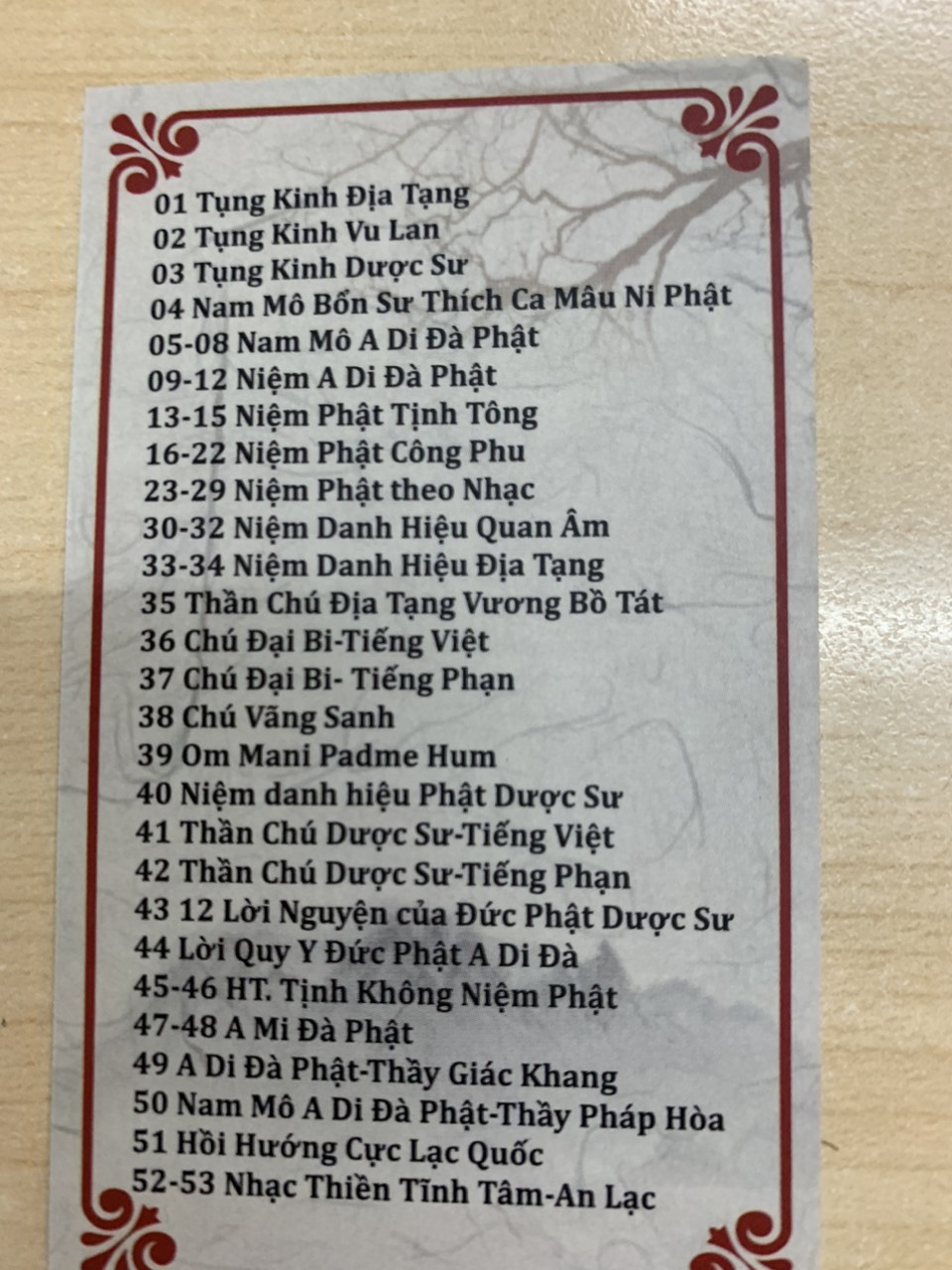 01 Tụng Kinh Địa Tạng
02 Tụng Kinh Vu Lan
03 Tụng Kinh Dược Sư
04 Nam Mô Bổn Sư Thích Ca Mâu Ni Phật
05-08 Nam Mô A Di Đà Phật
09-12 Niệm A Di Đà Phật
13-15 Niệm Phật Tịnh Tông
16-22 Niệm Phật Công Phu
23-29 Niệm Phật theo Nhạc
30-32 Niệm Danh Hiệu Quan Âm
33-34 Niệm Danh Hiệu Địa Tạng
35 Thần Chú Địa Tạng Vương Bồ Tát
36 Chú Đại Bi-Tiếng Việt
37 Chú Đại Bi- Tiếng Phạn
38 Chú Vãng Sanh
39 Om Mani Padme Hum
40 Niệm danh hiệu Phật Dược Sư
41 Thần Chú Dược Sư-Tiếng Việt
42 Thần Chú Dược Sư-Tiếng Phạn
43 12 Lời Nguyện của Đức Phật Dược Sư
44 Lời Quy Y Đức Phật A Di Đà
45-46 HT. Tịnh Không Niệm Phật
47-48 A Mi Đà Phật
49 A Di Đà Phật-Thầy Giác Khang
50 Nam Mô A Di Đà Phật-Thầy Pháp Hòa
51 Hồi Hướng Cực Lạc Quốc
52-53 Nhạc Thiền Tĩnh Tâm-An Lạc